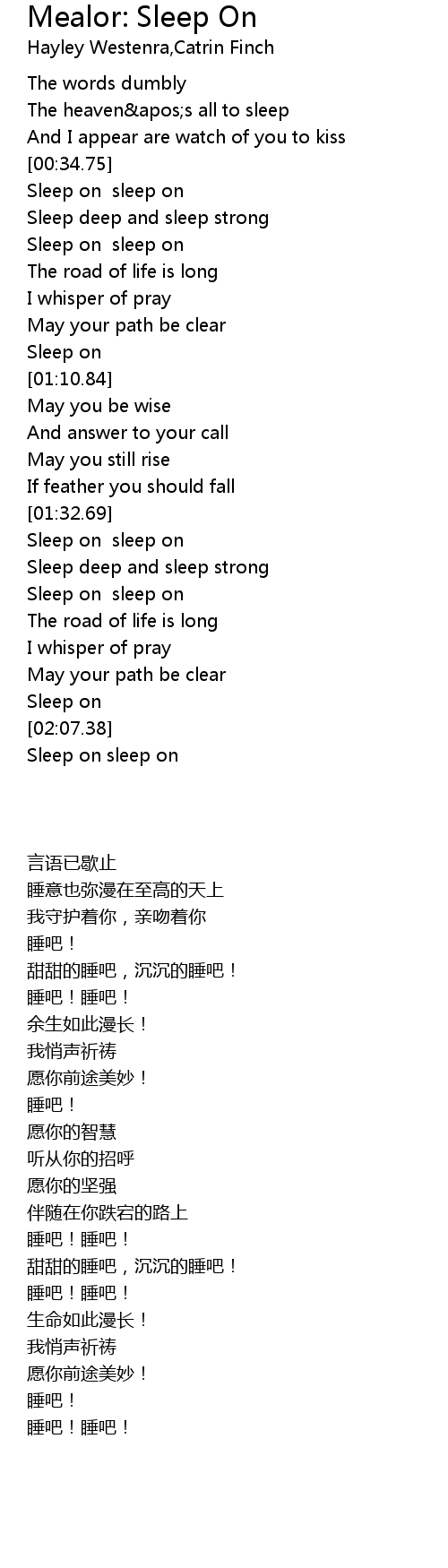 Mealor: Sleep On
Hayley Westenra,Catrin Finch

The words dumbly
The heaven&apos;s all to sleep
And I appear are watch of you to kiss
[00:34.75]
Sleep on  sleep on
Sleep deep and sleep strong
Sleep on  sleep on
The road of life is long
I whisper of pray
May your path be clear
Sleep on
[01:10.84]
May you be wise
And answer to your call
May you still rise
If feather you should fall
[01:32.69]
Sleep on  sleep on
Sleep deep and sleep strong
Sleep on  sleep on
The road of life is long
I whisper of pray
May your path be clear
Sleep on
[02:07.38]
Sleep on sleep on

言语已歇止
睡意也弥漫在至高的天上
我守护着你，亲吻着你
睡吧！
甜甜的睡吧，沉沉的睡吧！
睡吧！睡吧！
余生如此漫长！
我悄声祈祷
愿你前途美妙！
睡吧！
愿你的智慧
听从你的招呼
愿你的坚强
伴随在你跌宕的路上
睡吧！睡吧！
甜甜的睡吧，沉沉的睡吧！
睡吧！睡吧！
生命如此漫长！
我悄声祈祷
愿你前途美妙！
睡吧！
睡吧！睡吧！